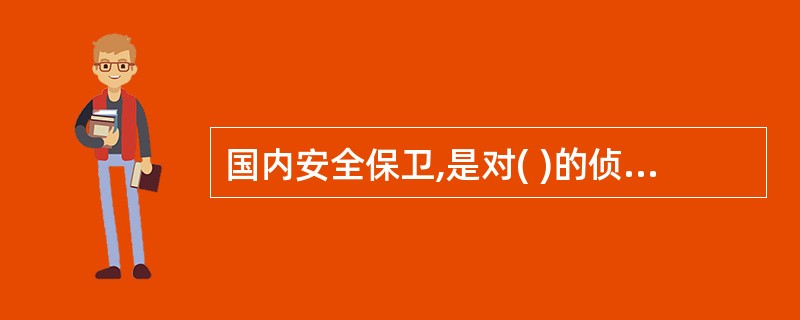 国内安全保卫,是对( )的侦...